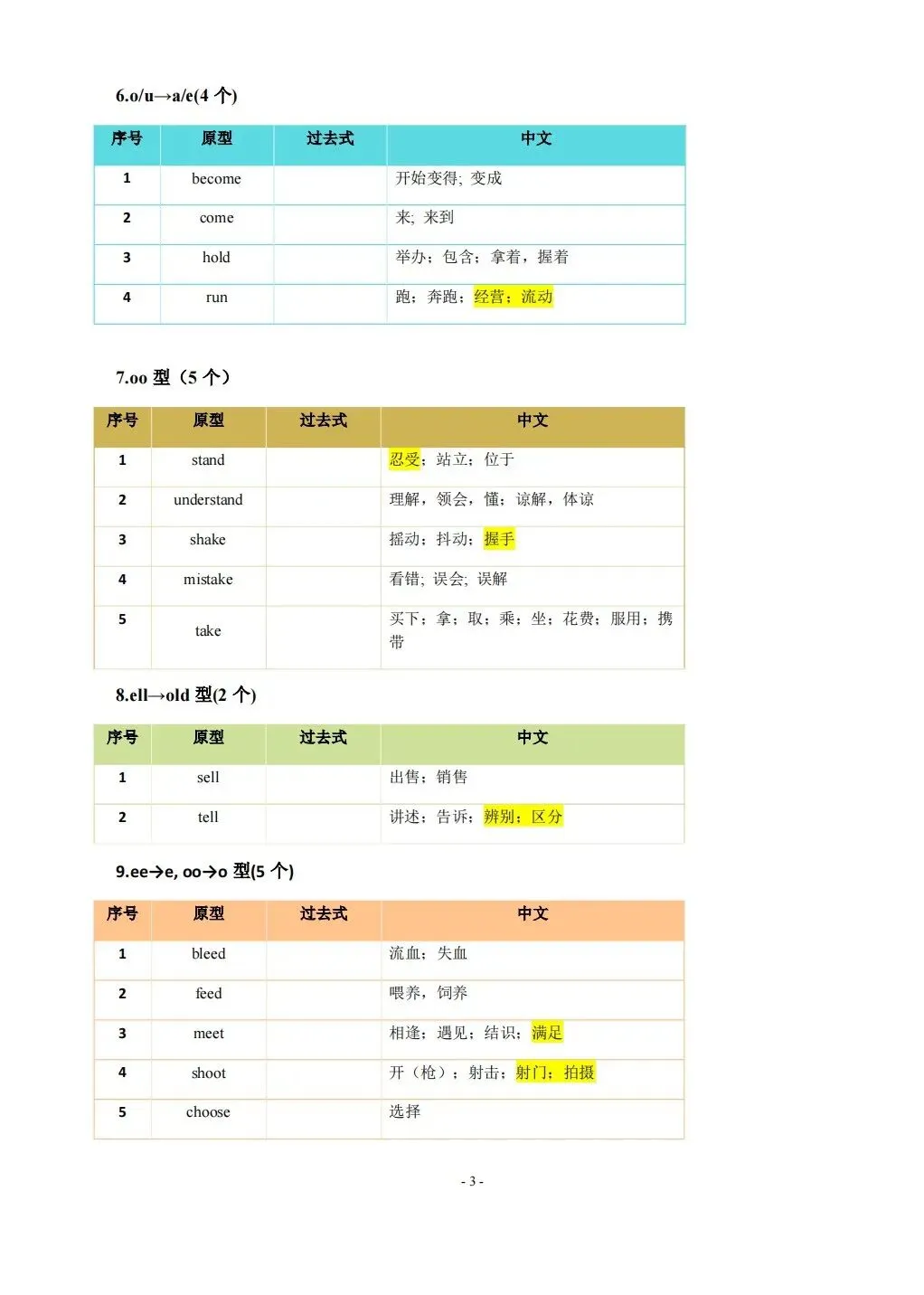 6.o/u→a/e(4 个)

| 序号 | 原型 | 过去式 | 中文 |
|---|---|---|---|
| 1 | become | | 开始变得; 变成 |
| 2 | come | | 来; 来到 |
| 3 | hold | | 举办；包含；拿着，握着 |
| 4 | run | | 跑；奔跑；经营；流动 |

7.oo 型（5 个）

| 序号 | 原型 | 过去式 | 中文 |
|---|---|---|---|
| 1 | stand | | 忍受；站立；位于 |
| 2 | understand | | 理解，领会，懂；谅解，体谅 |
| 3 | shake | | 摇动；抖动；握手 |
| 4 | mistake | | 看错; 误会; 误解 |
| 5 | take | | 买下；拿；取；乘；坐；花费；服用；携带 |

8.ell→old 型(2 个)

| 序号 | 原型 | 过去式 | 中文 |
|---|---|---|---|
| 1 | sell | | 出售；销售 |
| 2 | tell | | 讲述；告诉；辨别；区分 |

9.ee→e, oo→o 型(5 个)

| 序号 | 原型 | 过去式 | 中文 |
|---|---|---|---|
| 1 | bleed | | 流血；失血 |
| 2 | feed | | 喂养，饲养 |
| 3 | meet | | 相逢；遇见；结识；满足 |
| 4 | shoot | | 开（枪）；射击；射门；拍摄 |
| 5 | choose | | 选择 |

- 3 -